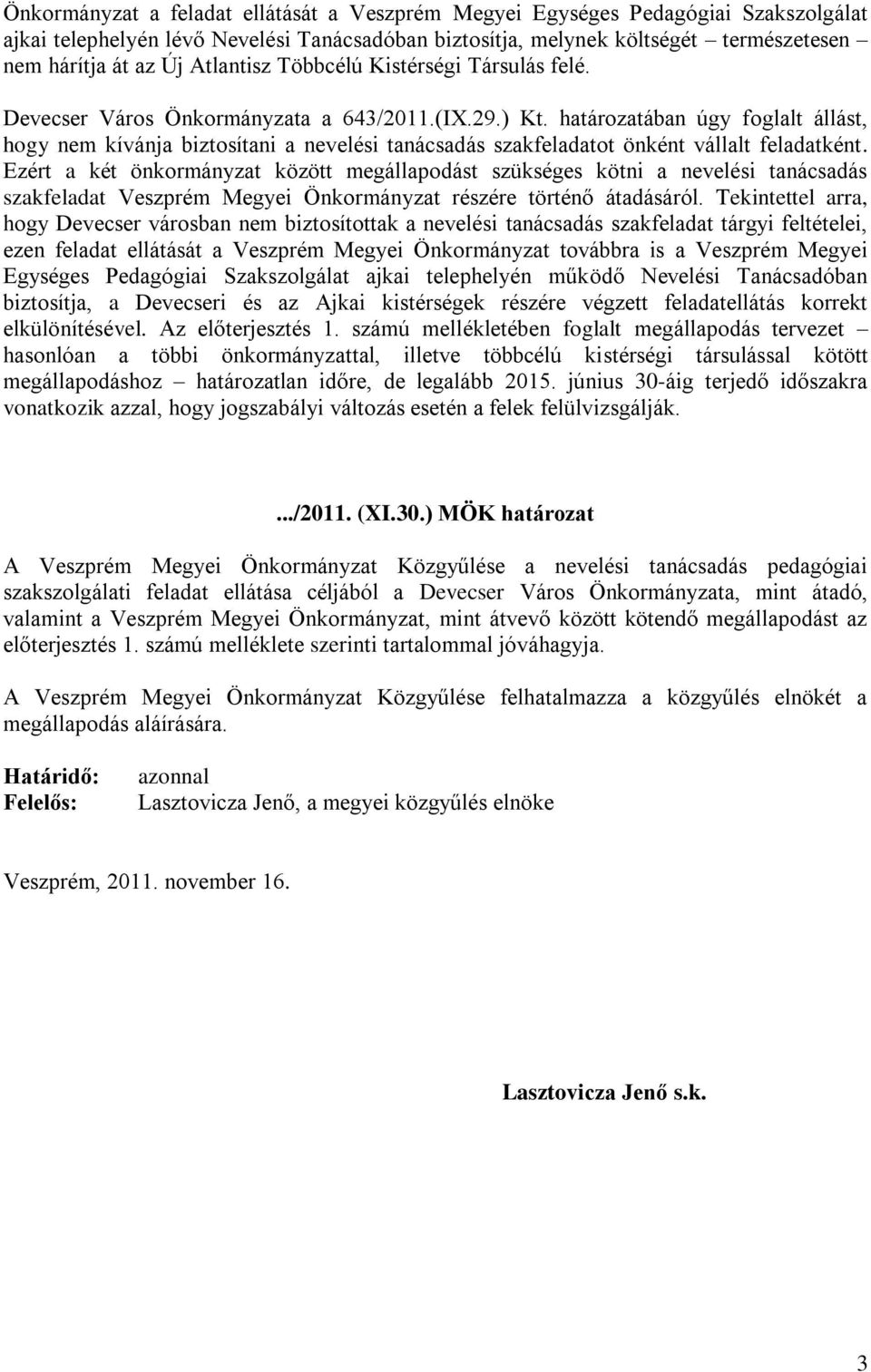 Önkormányzat a feladat ellátását a Veszprém Megyei Egységes Pedagógiai Szakszolgálat ajkai telephelyén lévő Nevelési Tanácsadóban biztosítja, melynek költségét – természetesen nem hárítja át az Új Atlantisz Többcélú Kistérségi Társulás felé.

Devecser Város Önkormányzata a 643/2011.(IX.29.) Kt. határozatában úgy foglalt állást, hogy nem kívánja biztosítani a nevelési tanácsadás szakfeladatot önként vállalt feladatként. Ezért a két önkormányzat között megállapodást szükséges kötni a nevelési tanácsadás szakfeladat Veszprém Megyei Önkormányzat részére történő átadásáról. Tekintettel arra, hogy Devecser városban nem biztosítottak a nevelési tanácsadás szakfeladat tárgyi feltételei, ezen feladat ellátását a Veszprém Megyei Önkormányzat továbbra is a Veszprém Megyei Egységes Pedagógiai Szakszolgálat ajkai telephelyén működő Nevelési Tanácsadóban biztosítja, a Devecseri és az Ajkai kistérségek részére végzett feladatellátás korrekt elkülönítésével. Az előterjesztés 1. számú mellékletében foglalt megállapodás tervezet – hasonlóan a többi önkormányzattal, illetve többcélú kistérségi társulással kötött megállapodáshoz – határozatlan időre, de legalább 2015. június 30-áig terjedő időszakra vonatkozik azzal, hogy jogszabályi változás esetén a felek felülvizsgálják.

.../2011. (XI.30.) MÖK határozat

A Veszprém Megyei Önkormányzat Közgyűlése a nevelési tanácsadás pedagógiai szakszolgálati feladat ellátása céljából a Devecser Város Önkormányzata, mint átadó, valamint a Veszprém Megyei Önkormányzat, mint átvevő között kötendő megállapodást az előterjesztés 1. számú melléklete szerinti tartalommal jóváhagyja.

A Veszprém Megyei Önkormányzat Közgyűlése felhatalmazza a közgyűlés elnökét a megállapodás aláírására.

Határidő: azonnal
Felelős: Lasztovicza Jenő, a megyei közgyűlés elnöke

Veszprém, 2011. november 16.

Lasztovicza Jenő s.k.

3